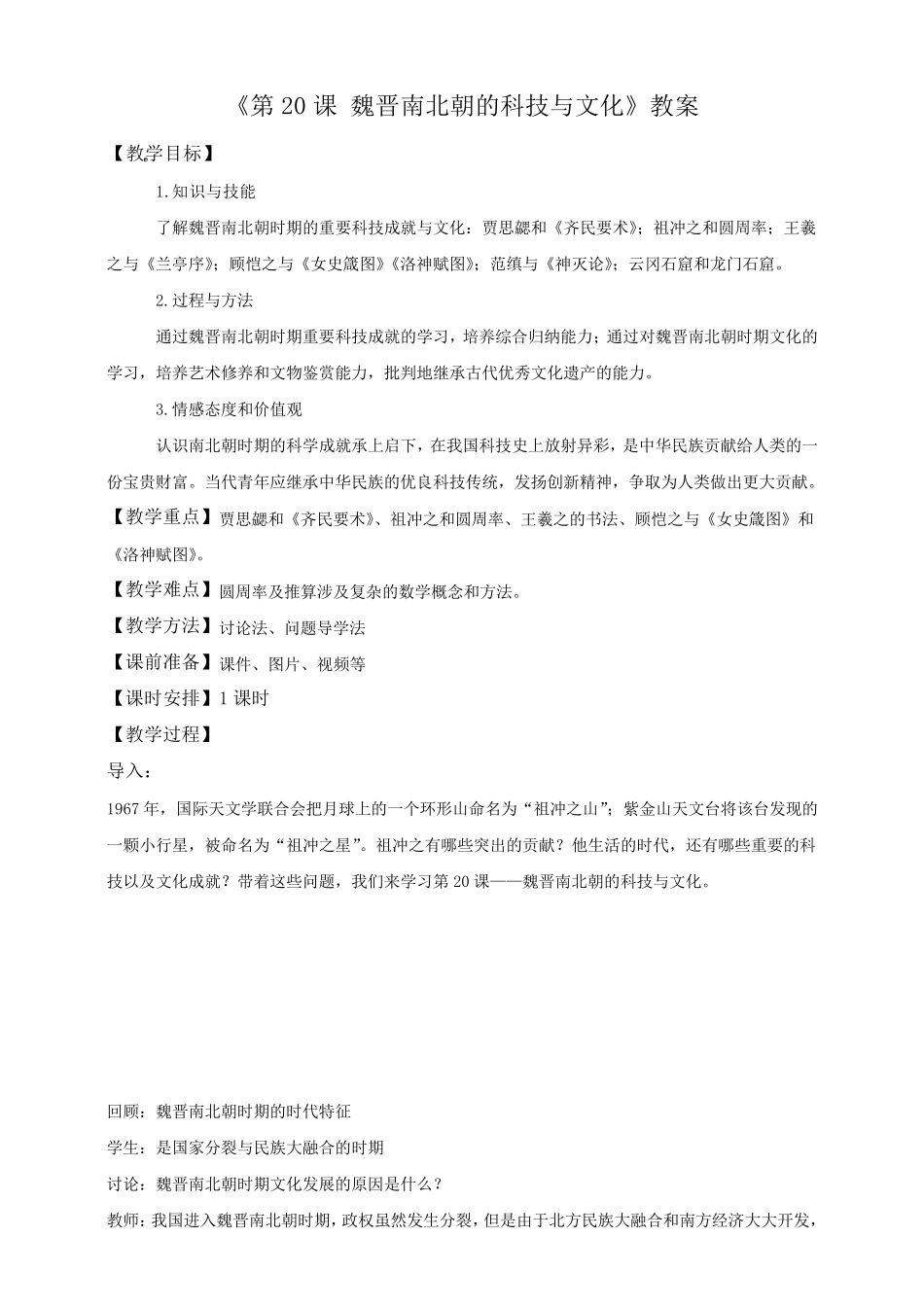 《第 20 课 魏晋南北朝的科技与文化》教案

【教学目标】

1.知识与技能

了解魏晋南北朝时期的重要科技成就与文化：贾思勰和《齐民要术》；祖冲之和圆周率；王羲之与《兰亭序》；顾恺之与《女史箴图》《洛神赋图》；范缜与《神灭论》；云冈石窟和龙门石窟。

2.过程与方法

通过魏晋南北朝时期重要科技成就的学习，培养综合归纳能力；通过对魏晋南北朝时期文化的学习，培养艺术修养和文物鉴赏能力，批判地继承古代优秀文化遗产的能力。

3.情感态度和价值观

认识南北朝时期的科学成就承上启下，在我国科技史上放射异彩，是中华民族贡献给人类的一份宝贵财富。当代青年应继承中华民族的优良科技传统，发扬创新精神，争取为人类做出更大贡献。

【教学重点】贾思勰和《齐民要术》、祖冲之和圆周率、王羲之的书法、顾恺之与《女史箴图》和《洛神赋图》。

【教学难点】圆周率及推算涉及复杂的数学概念和方法。

【教学方法】讨论法、问题导学法

【课前准备】课件、图片、视频等

【课时安排】1 课时

【教学过程】

导入：

1967 年，国际天文学联合会把月球上的一个环形山命名为“祖冲之山”；紫金山天文台将该台发现的一颗小行星，被命名为“祖冲之星”。祖冲之有哪些突出的贡献？他生活的时代，还有哪些重要的科技以及文化成就？带着这些问题，我们来学习第 20 课——魏晋南北朝的科技与文化。

回顾：魏晋南北朝时期的时代特征

学生：是国家分裂与民族大融合的时期

讨论：魏晋南北朝时期文化发展的原因是什么？

教师：我国进入魏晋南北朝时期，政权虽然发生分裂，但是由于北方民族大融合和南方经济大大开发，